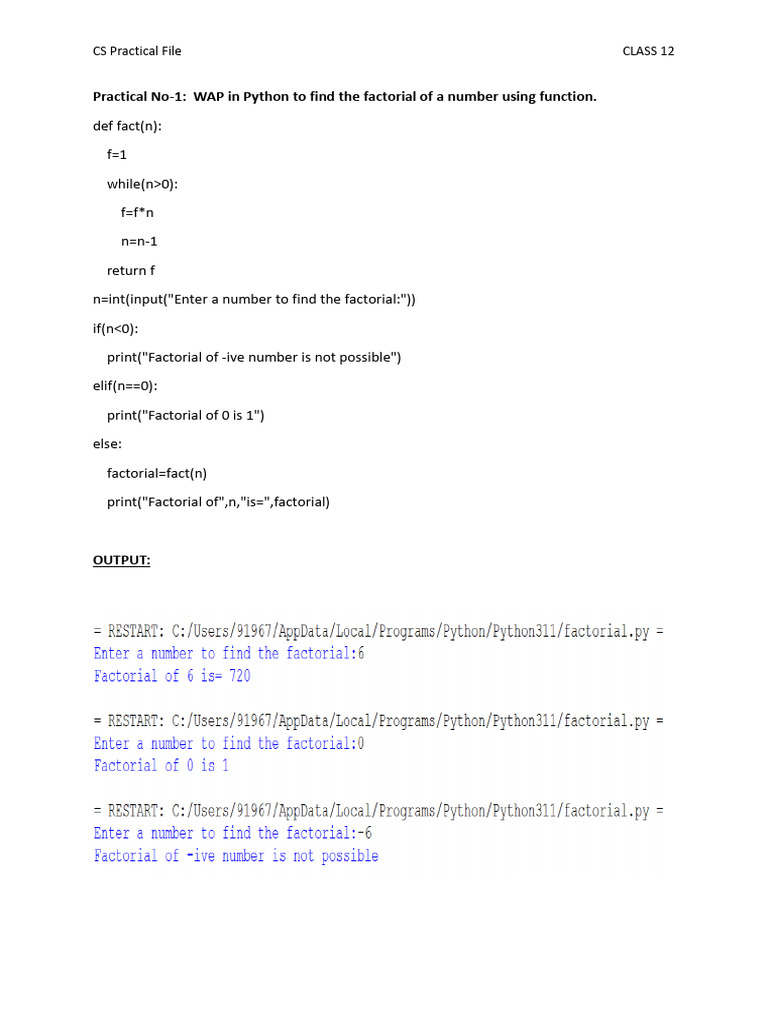 CS Practical File

CLASS 12

Practical No-1: WAP in Python to find the factorial of a number using function.

def fact(n):
    f=1
    while(n>0):
        f=f*n
        n=n-1
    return f
n=int(input("Enter a number to find the factorial:"))
if(n<0):
    print("Factorial of -ive number is not possible")
elif(n==0):
    print("Factorial of 0 is 1")
else:
    factorial=fact(n)
    print("Factorial of",n,"is=",factorial)

OUTPUT:

= RESTART: C:/Users/91967/AppData/Local/Programs/Python/Python311/factorial.py =
Enter a number to find the factorial:6
Factorial of 6 is= 720

= RESTART: C:/Users/91967/AppData/Local/Programs/Python/Python311/factorial.py =
Enter a number to find the factorial:0
Factorial of 0 is 1

= RESTART: C:/Users/91967/AppData/Local/Programs/Python/Python311/factorial.py =
Enter a number to find the factorial:-6
Factorial of -ive number is not possible